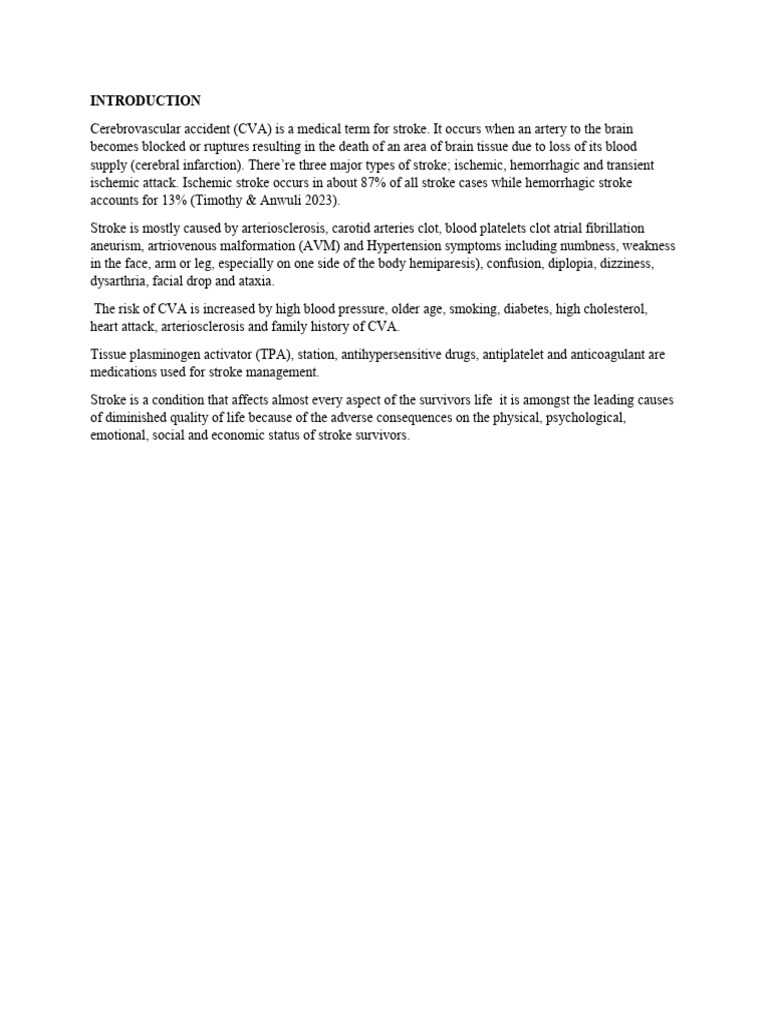 INTRODUCTION

Cerebrovascular accident (CVA) is a medical term for stroke. It occurs when an artery to the brain becomes blocked or ruptures resulting in the death of an area of brain tissue due to loss of its blood supply (cerebral infarction). There're three major types of stroke; ischemic, hemorrhagic and transient ischemic attack. Ischemic stroke occurs in about 87% of all stroke cases while hemorrhagic stroke accounts for 13% (Timothy & Anwuli 2023).

Stroke is mostly caused by arteriosclerosis, carotid arteries clot, blood platelets clot atrial fibrillation aneurism, artriovenous malformation (AVM) and Hypertension symptoms including numbness, weakness in the face, arm or leg, especially on one side of the body hemiparesis), confusion, diplopia, dizziness, dysarthria, facial drop and ataxia.

The risk of CVA is increased by high blood pressure, older age, smoking, diabetes, high cholesterol, heart attack, arteriosclerosis and family history of CVA.

Tissue plasminogen activator (TPA), station, antihypersensitive drugs, antiplatelet and anticoagulant are medications used for stroke management.

Stroke is a condition that affects almost every aspect of the survivors life it is amongst the leading causes of diminished quality of life because of the adverse consequences on the physical, psychological, emotional, social and economic status of stroke survivors.